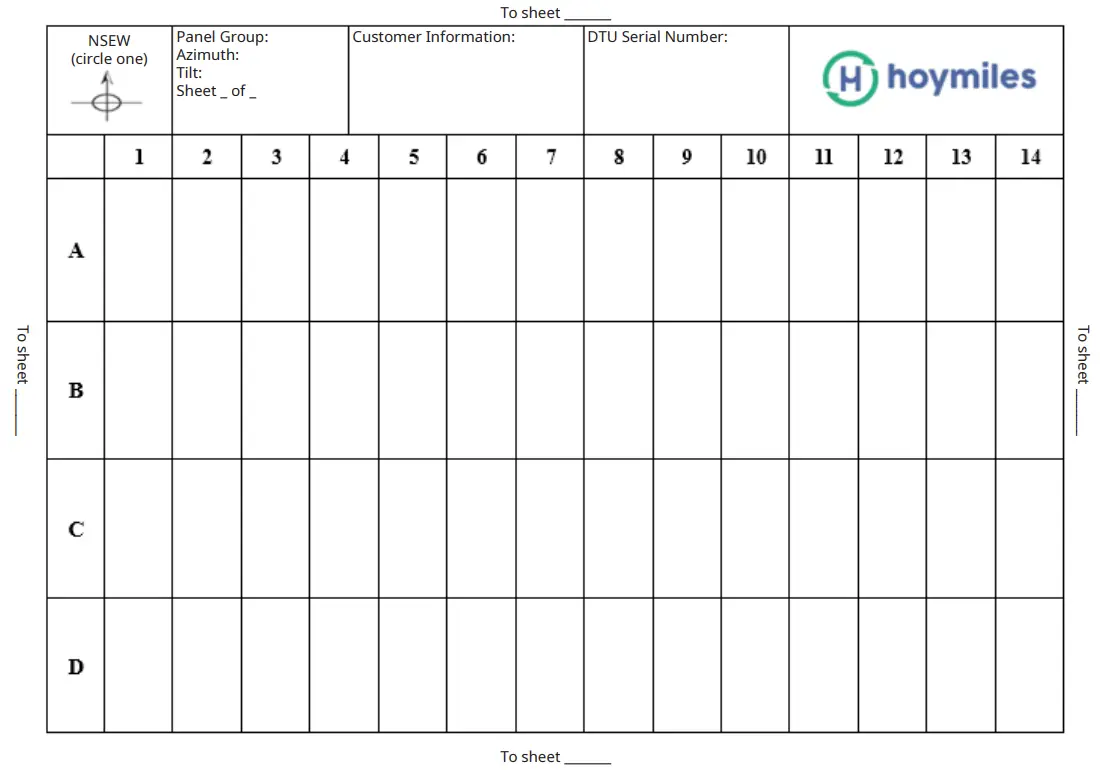 To sheet ____

NSEW
(circle one)

Panel Group:
Azimuth:
Tilt:
Sheet _ of _

Customer Information:

DTU Serial Number:

hoymiles

| | 1 | 2 | 3 | 4 | 5 | 6 | 7 | 8 | 9 | 10 | 11 | 12 | 13 | 14 |
|---|---|---|---|---|---|---|---|---|---|---|---|---|---|---|
| A | | | | | | | | | | | | | | |
| B | | | | | | | | | | | | | | |
| C | | | | | | | | | | | | | | |
| D | | | | | | | | | | | | | | |

To sheet ____

To sheet ____

To sheet ____